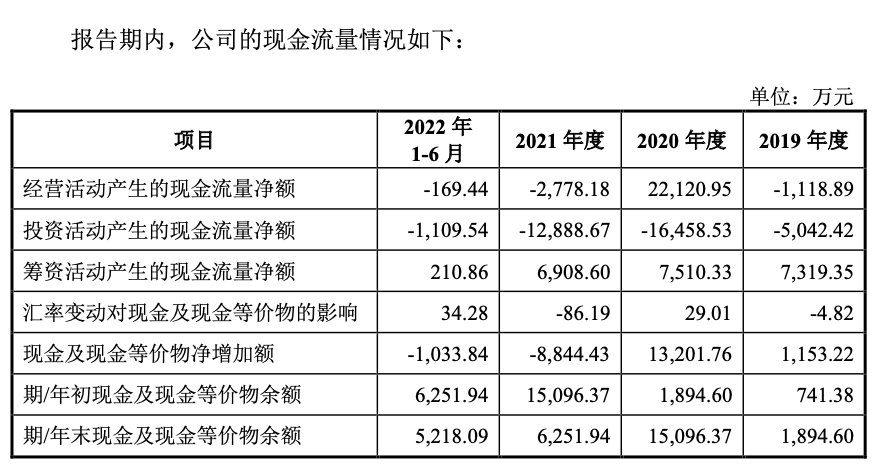 报告期内，公司的现金流量情况如下：

单位：万元

| 项目 | 2022年1-6月 | 2021年度 | 2020年度 | 2019年度 |
|---|---|---|---|---|
| 经营活动产生的现金流量净额 | -169.44 | -2,778.18 | 22,120.95 | -1,118.89 |
| 投资活动产生的现金流量净额 | -1,109.54 | -12,888.67 | -16,458.53 | -5,042.42 |
| 筹资活动产生的现金流量净额 | 210.86 | 6,908.60 | 7,510.33 | 7,319.35 |
| 汇率变动对现金及现金等价物的影响 | 34.28 | -86.19 | 29.01 | -4.82 |
| 现金及现金等价物净增加额 | -1,033.84 | -8,844.43 | 13,201.76 | 1,153.22 |
| 期/年初现金及现金等价物余额 | 6,251.94 | 15,096.37 | 1,894.60 | 741.38 |
| 期/年末现金及现金等价物余额 | 5,218.09 | 6,251.94 | 15,096.37 | 1,894.60 |